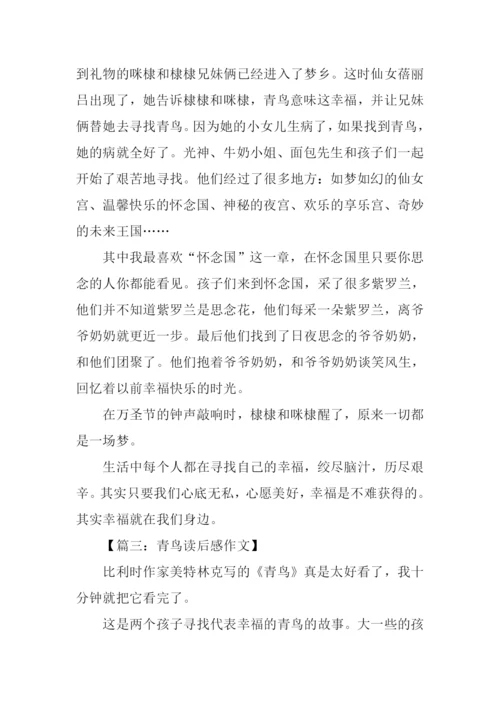 到礼物的咪棣和棣棣兄妹俩已经进入了梦乡。这时仙女蓓丽吕出现了，她告诉棣棣和咪棣，青鸟意味这幸福，并让兄妹俩替她去寻找青鸟。因为她的小女儿生病了，如果找到青鸟，她的病就全好了。光神、牛奶小姐、面包先生和孩子们一起开始了艰苦地寻找。他们经过了很多地方：如梦如幻的仙女宫、温馨快乐的怀念国、神秘的夜宫、欢乐的享乐宫、奇妙的未来王国……

其中我最喜欢“怀念国”这一章，在怀念国里只要你思念的人你都能看见。孩子们来到怀念国，采了很多紫罗兰，他们并不知道紫罗兰是思念花，他们每采一朵紫罗兰，离爷爷奶奶就更近一步。最后他们找到了日夜思念的爷爷奶奶，和他们团聚了。他们抱着爷爷奶奶，和爷爷奶奶谈笑风生，回忆着以前幸福快乐的时光。

在万圣节的钟声敲响时，棣棣和咪棣醒了，原来一切都是一场梦。

生活中每个人都在寻找自己的幸福，绞尽脑汁，历尽艰辛。其实只要我们心底无私，心愿美好，幸福是不难获得的。其实幸福就在我们身边。

【篇三：青鸟读后感作文】

比利时作家美特林克写的《青鸟》真是太好看了，我十分钟就把它看完了。

这是两个孩子寻找代表幸福的青鸟的故事。大一些的孩